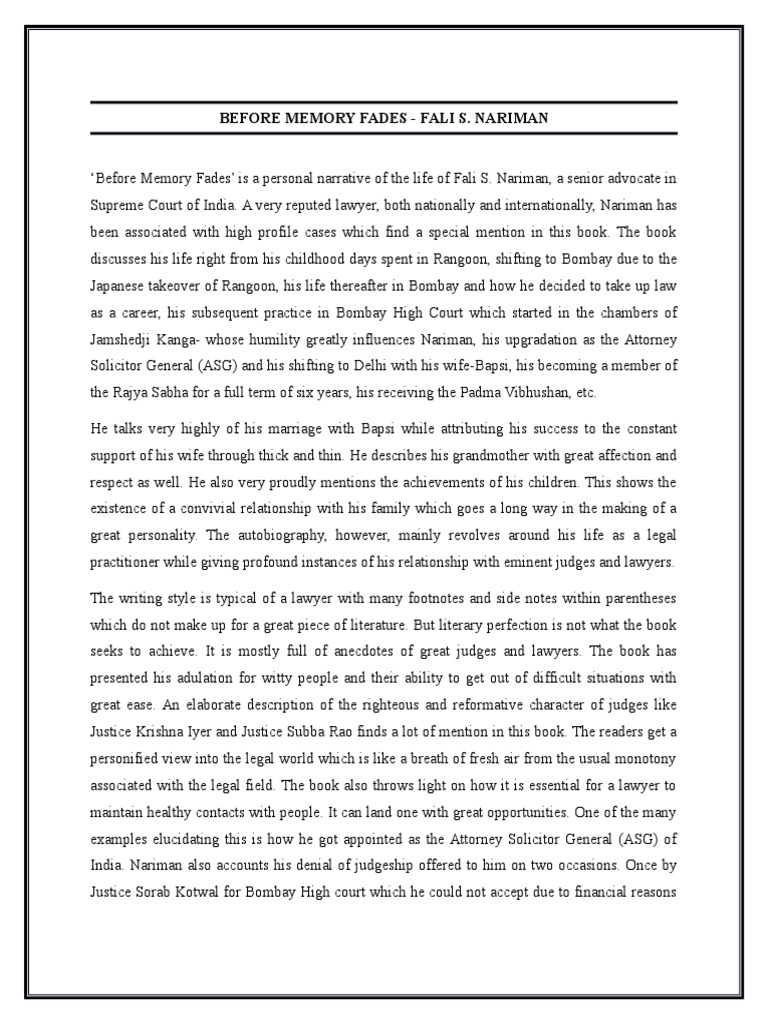 BEFORE MEMORY FADES - FALI S. NARIMAN

'Before Memory Fades' is a personal narrative of the life of Fali S. Nariman, a senior advocate in Supreme Court of India. A very reputed lawyer, both nationally and internationally, Nariman has been associated with high profile cases which find a special mention in this book. The book discusses his life right from his childhood days spent in Rangoon, shifting to Bombay due to the Japanese takeover of Rangoon, his life thereafter in Bombay and how he decided to take up law as a career, his subsequent practice in Bombay High Court which started in the chambers of Jamshedji Kanga- whose humility greatly influences Nariman, his upgradation as the Attorney Solicitor General (ASG) and his shifting to Delhi with his wife-Bapsi, his becoming a member of the Rajya Sabha for a full term of six years, his receiving the Padma Vibhushan, etc.

He talks very highly of his marriage with Bapsi while attributing his success to the constant support of his wife through thick and thin. He describes his grandmother with great affection and respect as well. He also very proudly mentions the achievements of his children. This shows the existence of a convivial relationship with his family which goes a long way in the making of a great personality. The autobiography, however, mainly revolves around his life as a legal practitioner while giving profound instances of his relationship with eminent judges and lawyers.

The writing style is typical of a lawyer with many footnotes and side notes within parentheses which do not make up for a great piece of literature. But literary perfection is not what the book seeks to achieve. It is mostly full of anecdotes of great judges and lawyers. The book has presented his adulation for witty people and their ability to get out of difficult situations with great ease. An elaborate description of the righteous and reformative character of judges like Justice Krishna Iyer and Justice Subba Rao finds a lot of mention in this book. The readers get a personified view into the legal world which is like a breath of fresh air from the usual monotony associated with the legal field. The book also throws light on how it is essential for a lawyer to maintain healthy contacts with people. It can land one with great opportunities. One of the many examples elucidating this is how he got appointed as the Attorney Solicitor General (ASG) of India. Nariman also accounts his denial of judgeship offered to him on two occasions. Once by Justice Sorab Kotwal for Bombay High court which he could not accept due to financial reasons